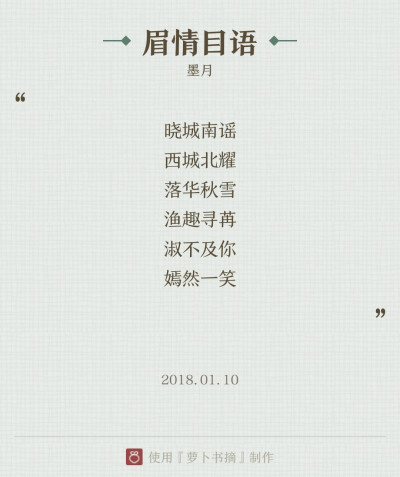 眉情目语

墨月

“

晓城南谣
西城北耀
落华秋雪
渔趣寻苒
淑不及你
嫣然一笑

”

2018.01.10

使用『萝卜书摘』制作